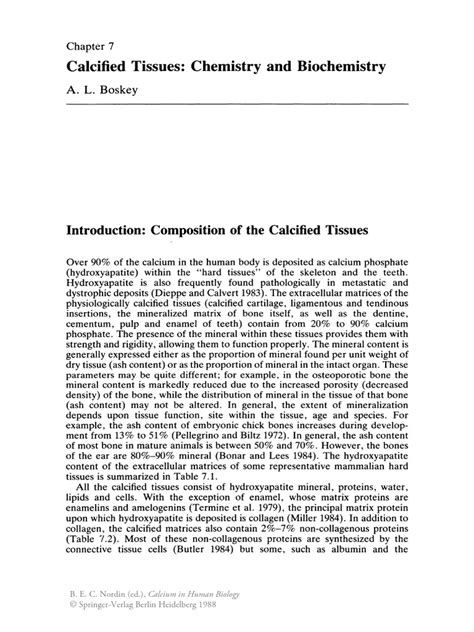 Chapter 7

Calcified Tissues: Chemistry and Biochemistry

A. L. Boskey

Introduction: Composition of the Calcified Tissues

Over 90% of the calcium in the human body is deposited as calcium phosphate (hydroxyapatite) within the "hard tissues" of the skeleton and the teeth. Hydroxyapatite is also frequently found pathologically in metastatic and dystrophic deposits (Dieppe and Calvert 1983). The extracellular matrices of the physiologically calcified tissues (calcified cartilage, ligamentous and tendinous insertions, the mineralized matrix of bone itself, as well as the dentine, cementum, pulp and enamel of teeth) contain from 20% to 90% calcium phosphate. The presence of the mineral within these tissues provides them with strength and rigidity, allowing them to function properly. The mineral content is generally expressed either as the proportion of mineral found per unit weight of dry tissue (ash content) or as the proportion of mineral in the intact organ. These parameters may be quite different; for example, in the osteoporotic bone the mineral content is markedly reduced due to the increased porosity (decreased density) of the bone, while the distribution of mineral in the tissue of that bone (ash content) may not be altered. In general, the extent of mineralization depends upon tissue function, site within the tissue, age and species. For example, the ash content of embryonic chick bones increases during development from 13% to 51% (Pellegrino and Biltz 1972). In general, the ash content of most bone in mature animals is between 50% and 70%. However, the bones of the ear are 80%–90% mineral (Bonar and Lees 1984). The hydroxyapatite content of the extracellular matrices of some representative mammalian hard tissues is summarized in Table 7.1.

All the calcified tissues consist of hydroxyapatite mineral, proteins, water, lipids and cells. With the exception of enamel, whose matrix proteins are enamelins and amelogenins (Termine et al. 1979), the principal matrix protein upon which hydroxyapatite is deposited is collagen (Miller 1984). In addition to collagen, the calcified matrices also contain 2%–7% non-collagenous proteins (Table 7.2). Most of these non-collagenous proteins are synthesized by the connective tissue cells (Butler 1984) but some, such as albumin and the

B. E. C. Nordin (ed.), Calcium in Human Biology
© Springer-Verlag Berlin Heidelberg 1988